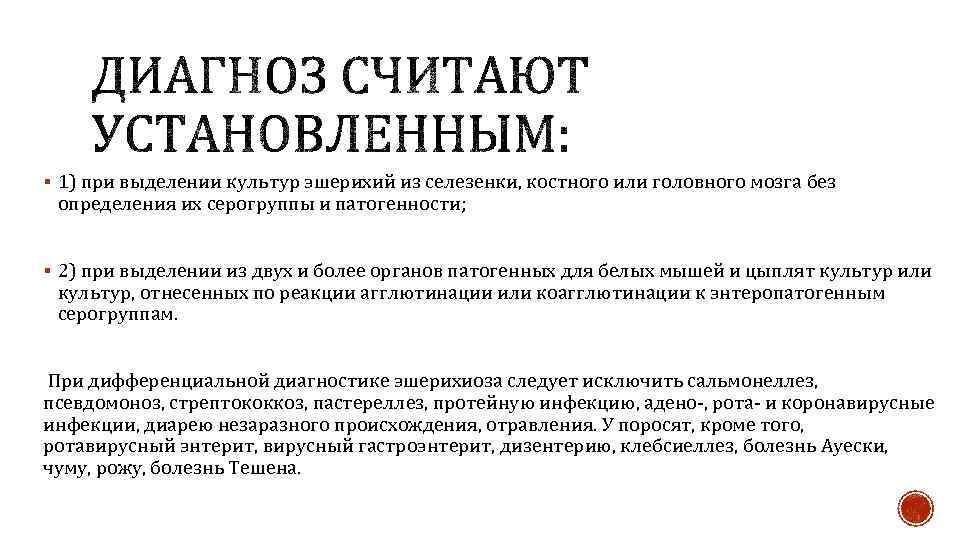 ДИАГНОЗ СЧИТАЮТ УСТАНОВЛЕННЫМ:

▪ 1) при выделении культур эшерихий из селезенки, костного или головного мозга без определения их серогруппы и патогенности;

▪ 2) при выделении из двух и более органов патогенных для белых мышей и цыплят культур или культур, отнесенных по реакции агглютинации или коагглютинации к энтеропатогенным серогруппам.

При дифференциальной диагностике эшерихиоза следует исключить сальмонеллез, псевдомоноз, стрептококкоз, пастереллез, протейную инфекцию, адено-, рота- и коронавирусные инфекции, диарею незаразного происхождения, отравления. У поросят, кроме того, ротавирусный энтерит, вирусный гастроэнтерит, дизентерию, клебсиеллез, болезнь Ауески, чуму, рожу, болезнь Тешена.